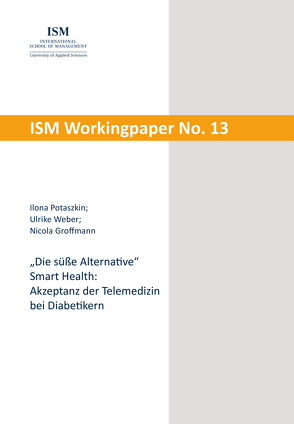 ISM
INTERNATIONAL
SCHOOL OF MANAGEMENT
University of Applied Sciences

ISM Workingpaper No. 13

Ilona Potaszkin;
Ulrike Weber;
Nicola Groffmann

„Die süße Alternative“
Smart Health:
Akzeptanz der Telemedizin
bei Diabetikern